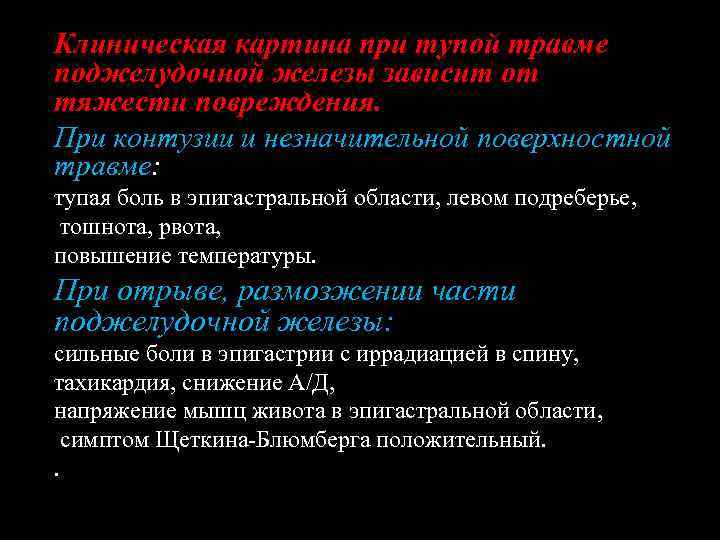 Клиническая картина при тупой травме поджелудочной железы зависит от тяжести повреждения.

При контузии и незначительной поверхностной травме:

тупая боль в эпигастральной области, левом подреберье,

тошнота, рвота,

повышение температуры.

При отрыве, размозжении части поджелудочной железы:

сильные боли в эпигастрии с иррадиацией в спину,

тахикардия, снижение А/Д,

напряжение мышц живота в эпигастральной области,

симптом Щеткина-Блюмберга положительный.

.